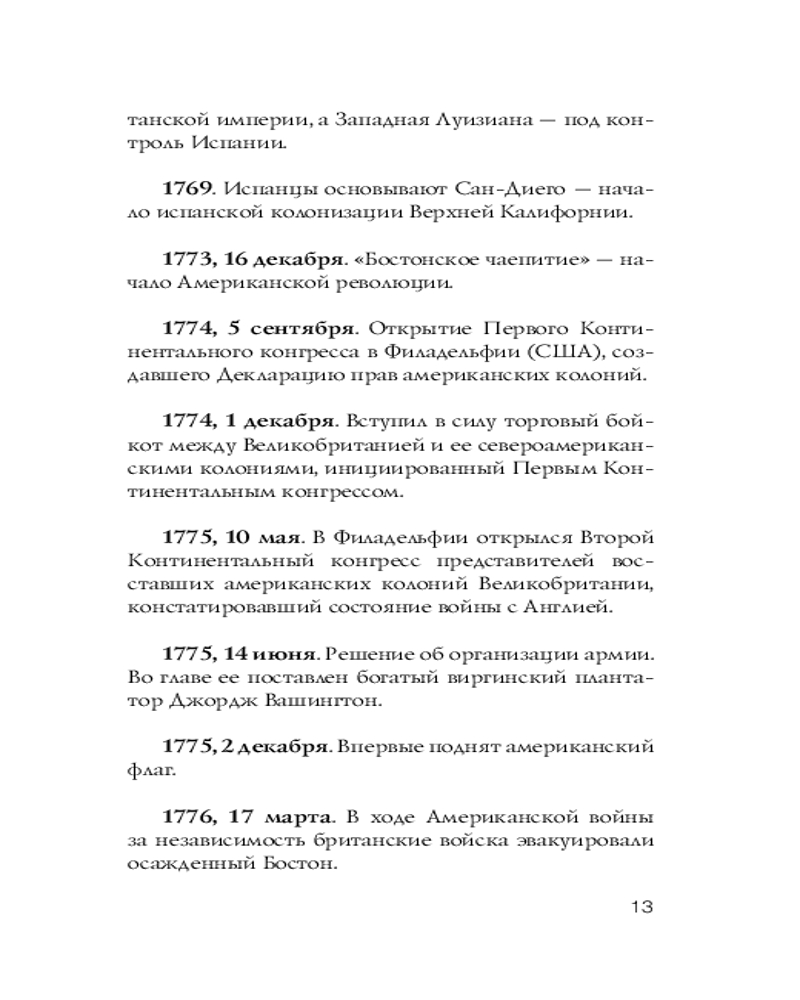 танской империи, а Западная Луизиана — под контроль Испании.

1769. Испанцы основывают Сан-Диего — начало испанской колонизации Верхней Калифорнии.

1773, 16 декабря. «Бостонское чаепитие» — начало Американской революции.

1774, 5 сентября. Открытие Первого Континентального конгресса в Филадельфии (США), создавшего Декларацию прав американских колоний.

1774, 1 декабря. Вступил в силу торговый бойкот между Великобританией и ее североамериканскими колониями, инициированный Первым Континентальным конгрессом.

1775, 10 мая. В Филадельфии открылся Второй Континентальный конгресс представителей восставших американских колоний Великобритании, констатировавший состояние войны с Англией.

1775, 14 июня. Решение об организации армии. Во главе ее поставлен богатый виргинский плантатор Джордж Вашингтон.

1775, 2 декабря. Впервые поднят американский флаг.

1776, 17 марта. В ходе Американской войны за независимость британские войска эвакуировали осажденный Бостон.

13